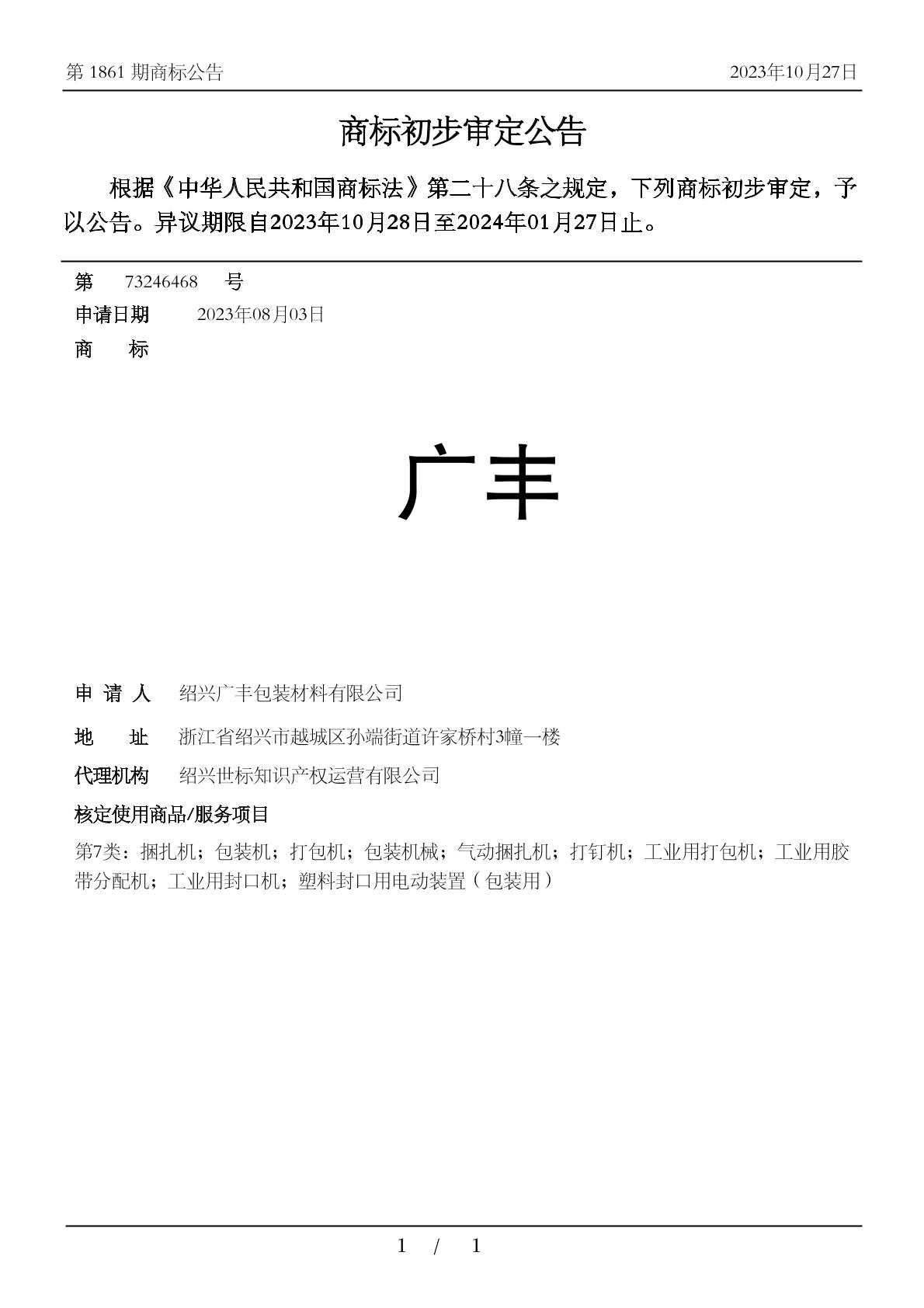 第 1861 期商标公告　　2023年10月27日

商标初步审定公告

根据《中华人民共和国商标法》第二十八条之规定，下列商标初步审定，予以公告。异议期限自2023年10月28日至2024年01月27日止。

第　73246468　号
申请日期　2023年08月03日
商　标

广丰

申 请 人　绍兴广丰包装材料有限公司
地　址　浙江省绍兴市越城区孙端街道许家桥村3幢一楼
代理机构　绍兴世标知识产权运营有限公司
核定使用商品/服务项目
第7类：捆扎机；包装机；打包机；包装机械；气动捆扎机；打钉机；工业用打包机；工业用胶带分配机；工业用封口机；塑料封口用电动装置（包装用）

1 / 1